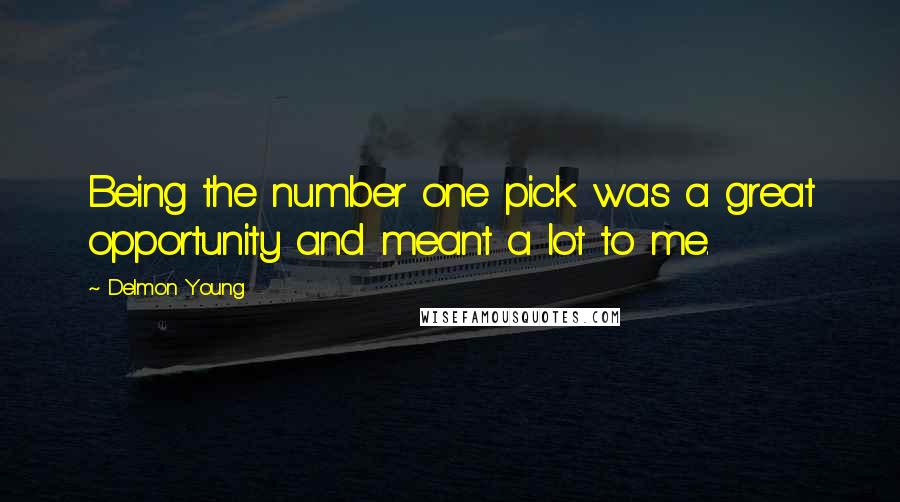 Being the number one pick was a great opportunity and meant a lot to me.

~ Delmon Young

WISEFAMOUSQUOTES.COM